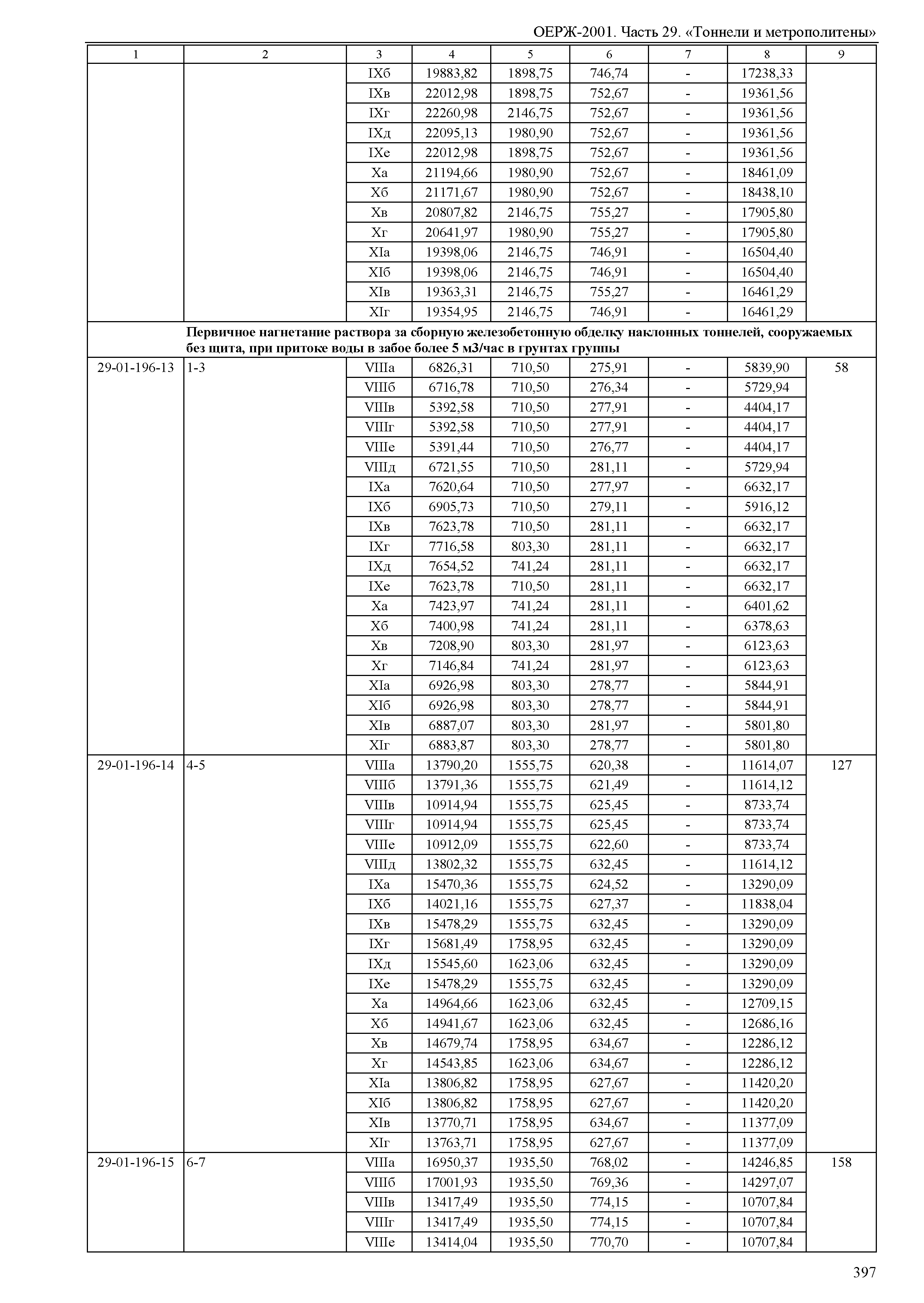 ОЕРЖ-2001. Часть 29. «Тоннели и метрополитены»

| 1 | 2 | 3 | 4 | 5 | 6 | 7 | 8 | 9 |
|---|---|---|---|---|---|---|---|---|
| | | IXб | 19883,82 | 1898,75 | 746,74 | - | 17238,33 | |
| | | IXв | 22012,98 | 1898,75 | 752,67 | - | 19361,56 | |
| | | IXг | 22260,98 | 2146,75 | 752,67 | - | 19361,56 | |
| | | IXд | 22095,13 | 1980,90 | 752,67 | - | 19361,56 | |
| | | IXе | 22012,98 | 1898,75 | 752,67 | - | 19361,56 | |
| | | Xа | 21194,66 | 1980,90 | 752,67 | - | 18461,09 | |
| | | Xб | 21171,67 | 1980,90 | 752,67 | - | 18438,10 | |
| | | Xв | 20807,82 | 2146,75 | 755,27 | - | 17905,80 | |
| | | Xг | 20641,97 | 1980,90 | 755,27 | - | 17905,80 | |
| | | XIа | 19398,06 | 2146,75 | 746,91 | - | 16504,40 | |
| | | XIб | 19398,06 | 2146,75 | 746,91 | - | 16504,40 | |
| | | XIв | 19363,31 | 2146,75 | 755,27 | - | 16461,29 | |
| | | XIг | 19354,95 | 2146,75 | 746,91 | - | 16461,29 | |
| | Первичное нагнетание раствора за сборную железобетонную обделку наклонных тоннелей, сооружаемых без щита, при притоке воды в забое более 5 м3/час в грунтах группы | | | | | | | |
| 29-01-196-13 | 1-3 | VIIIа | 6826,31 | 710,50 | 275,91 | - | 5839,90 | 58 |
| | | VIIIб | 6716,78 | 710,50 | 276,34 | - | 5729,94 | |
| | | VIIIв | 5392,58 | 710,50 | 277,91 | - | 4404,17 | |
| | | VIIIг | 5392,58 | 710,50 | 277,91 | - | 4404,17 | |
| | | VIIIе | 5391,44 | 710,50 | 276,77 | - | 4404,17 | |
| | | VIIIд | 6721,55 | 710,50 | 281,11 | - | 5729,94 | |
| | | IXа | 7620,64 | 710,50 | 277,97 | - | 6632,17 | |
| | | IXб | 6905,73 | 710,50 | 279,11 | - | 5916,12 | |
| | | IXв | 7623,78 | 710,50 | 281,11 | - | 6632,17 | |
| | | IXг | 7716,58 | 803,30 | 281,11 | - | 6632,17 | |
| | | IXд | 7654,52 | 741,24 | 281,11 | - | 6632,17 | |
| | | IXе | 7623,78 | 710,50 | 281,11 | - | 6632,17 | |
| | | Xа | 7423,97 | 741,24 | 281,11 | - | 6401,62 | |
| | | Xб | 7400,98 | 741,24 | 281,11 | - | 6378,63 | |
| | | Xв | 7208,90 | 803,30 | 281,97 | - | 6123,63 | |
| | | Xг | 7146,84 | 741,24 | 281,97 | - | 6123,63 | |
| | | XIа | 6926,98 | 803,30 | 278,77 | - | 5844,91 | |
| | | XIб | 6926,98 | 803,30 | 278,77 | - | 5844,91 | |
| | | XIв | 6887,07 | 803,30 | 281,97 | - | 5801,80 | |
| | | XIг | 6883,87 | 803,30 | 278,77 | - | 5801,80 | |
| 29-01-196-14 | 4-5 | VIIIа | 13790,20 | 1555,75 | 620,38 | - | 11614,07 | 127 |
| | | VIIIб | 13791,36 | 1555,75 | 621,49 | - | 11614,12 | |
| | | VIIIв | 10914,94 | 1555,75 | 625,45 | - | 8733,74 | |
| | | VIIIг | 10914,94 | 1555,75 | 625,45 | - | 8733,74 | |
| | | VIIIе | 10912,09 | 1555,75 | 622,60 | - | 8733,74 | |
| | | VIIIд | 13802,32 | 1555,75 | 632,45 | - | 11614,12 | |
| | | IXа | 15470,36 | 1555,75 | 624,52 | - | 13290,09 | |
| | | IXб | 14021,16 | 1555,75 | 627,37 | - | 11838,04 | |
| | | IXв | 15478,29 | 1555,75 | 632,45 | - | 13290,09 | |
| | | IXг | 15681,49 | 1758,95 | 632,45 | - | 13290,09 | |
| | | IXд | 15545,60 | 1623,06 | 632,45 | - | 13290,09 | |
| | | IXе | 15478,29 | 1555,75 | 632,45 | - | 13290,09 | |
| | | Xа | 14964,66 | 1623,06 | 632,45 | - | 12709,15 | |
| | | Xб | 14941,67 | 1623,06 | 632,45 | - | 12686,16 | |
| | | Xв | 14679,74 | 1758,95 | 634,67 | - | 12286,12 | |
| | | Xг | 14543,85 | 1623,06 | 634,67 | - | 12286,12 | |
| | | XIа | 13806,82 | 1758,95 | 627,67 | - | 11420,20 | |
| | | XIб | 13806,82 | 1758,95 | 627,67 | - | 11420,20 | |
| | | XIв | 13770,71 | 1758,95 | 634,67 | - | 11377,09 | |
| | | XIг | 13763,71 | 1758,95 | 627,67 | - | 11377,09 | |
| 29-01-196-15 | 6-7 | VIIIа | 16950,37 | 1935,50 | 768,02 | - | 14246,85 | 158 |
| | | VIIIб | 17001,93 | 1935,50 | 769,36 | - | 14297,07 | |
| | | VIIIв | 13417,49 | 1935,50 | 774,15 | - | 10707,84 | |
| | | VIIIг | 13417,49 | 1935,50 | 774,15 | - | 10707,84 | |
| | | VIIIе | 13414,04 | 1935,50 | 770,70 | - | 10707,84 | |

397